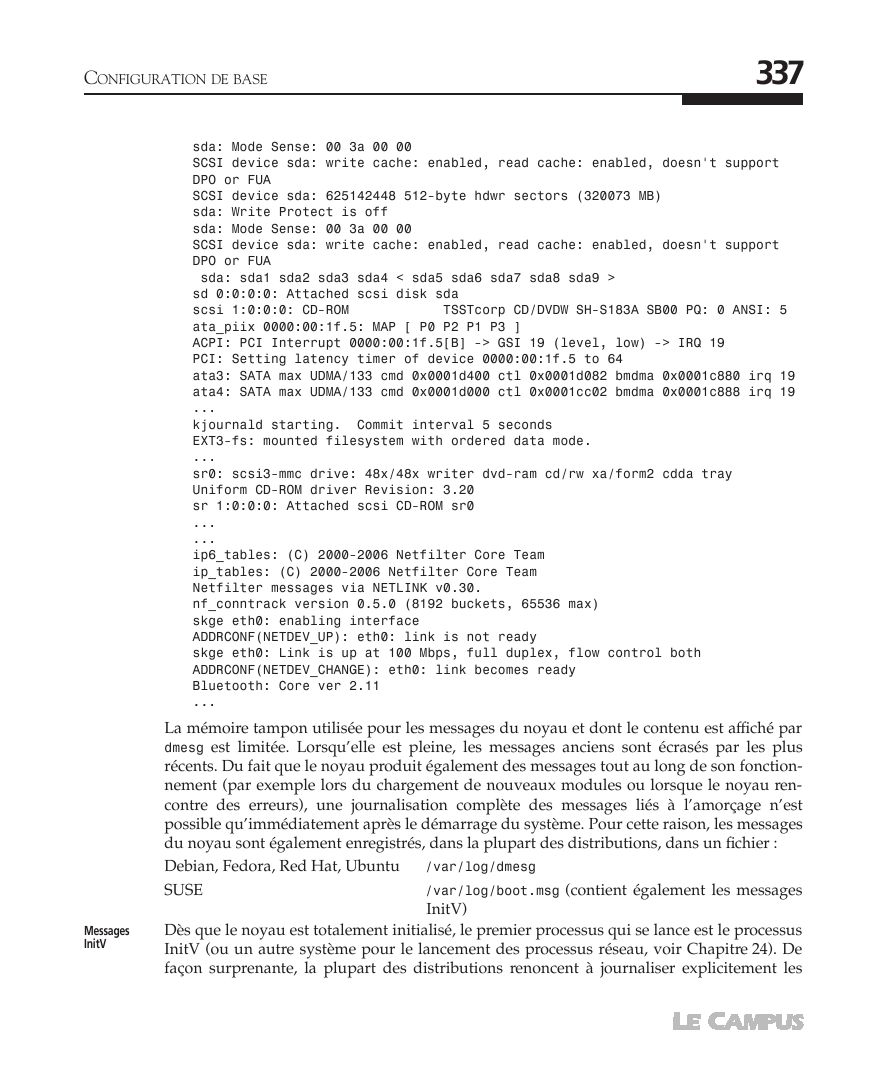 CONFIGURATION DE BASE

337

sda: Mode Sense: 00 3a 00 00
SCSI device sda: write cache: enabled, read cache: enabled, doesn't support DPO or FUA
SCSI device sda: 625142448 512-byte hdwr sectors (320073 MB)
sda: Write Protect is off
sda: Mode Sense: 00 3a 00 00
SCSI device sda: write cache: enabled, read cache: enabled, doesn't support DPO or FUA
 sda: sda1 sda2 sda3 sda4 < sda5 sda6 sda7 sda8 sda9 >
sd 0:0:0:0: Attached scsi disk sda
scsi 1:0:0:0: CD-ROM            TSSTcorp CD/DVDW SH-S183A SB00 PQ: 0 ANSI: 5
ata_piix 0000:00:1f.5: MAP [ P0 P2 P1 P3 ]
ACPI: PCI Interrupt 0000:00:1f.5[B] -> GSI 19 (level, low) -> IRQ 19
PCI: Setting latency timer of device 0000:00:1f.5 to 64
ata3: SATA max UDMA/133 cmd 0x0001d400 ctl 0x0001d082 bmdma 0x0001c880 irq 19
ata4: SATA max UDMA/133 cmd 0x0001d000 ctl 0x0001cc02 bmdma 0x0001c888 irq 19
...
kjournald starting.  Commit interval 5 seconds
EXT3-fs: mounted filesystem with ordered data mode.
...
sr0: scsi3-mmc drive: 48x/48x writer dvd-ram cd/rw xa/form2 cdda tray
Uniform CD-ROM driver Revision: 3.20
sr 1:0:0:0: Attached scsi CD-ROM sr0
...
...
ip6_tables: (C) 2000-2006 Netfilter Core Team
ip_tables: (C) 2000-2006 Netfilter Core Team
Netfilter messages via NETLINK v0.30.
nf_conntrack version 0.5.0 (8192 buckets, 65536 max)
skge eth0: enabling interface
ADDRCONF(NETDEV_UP): eth0: link is not ready
skge eth0: Link is up at 100 Mbps, full duplex, flow control both
ADDRCONF(NETDEV_CHANGE): eth0: link becomes ready
Bluetooth: Core ver 2.11
...

La mémoire tampon utilisée pour les messages du noyau et dont le contenu est affiché par dmesg est limitée. Lorsqu'elle est pleine, les messages anciens sont écrasés par les plus récents. Du fait que le noyau produit également des messages tout au long de son fonctionnement (par exemple lors du chargement de nouveaux modules ou lorsque le noyau rencontre des erreurs), une journalisation complète des messages liés à l'amorçage n'est possible qu'immédiatement après le démarrage du système. Pour cette raison, les messages du noyau sont également enregistrés, dans la plupart des distributions, dans un fichier :

Debian, Fedora, Red Hat, Ubuntu /var/log/dmesg
SUSE /var/log/boot.msg (contient également les messages InitV)

Messages InitV

Dès que le noyau est totalement initialisé, le premier processus qui se lance est le processus InitV (ou un autre système pour le lancement des processus réseau, voir Chapitre 24). De façon surprenante, la plupart des distributions renoncent à journaliser explicitement les

LE CAMPUS